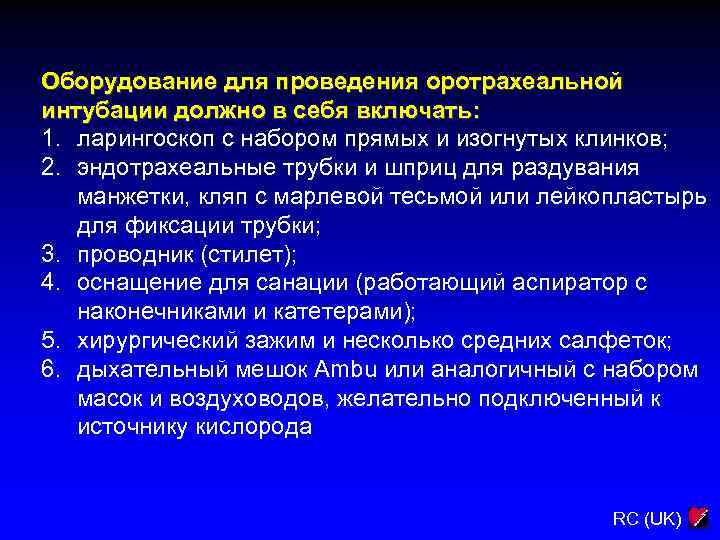 Оборудование для проведения оротрахеальной интубации должно в себя включать:
1. ларингоскоп с набором прямых и изогнутых клинков;
2. эндотрахеальные трубки и шприц для раздувания манжетки, кляп с марлевой тесьмой или лейкопластырь для фиксации трубки;
3. проводник (стилет);
4. оснащение для санации (работающий аспиратор с наконечниками и катетерами);
5. хирургический зажим и несколько средних салфеток;
6. дыхательный мешок Ambu или аналогичный с набором масок и воздуховодов, желательно подключенный к источнику кислорода

RC (UK)